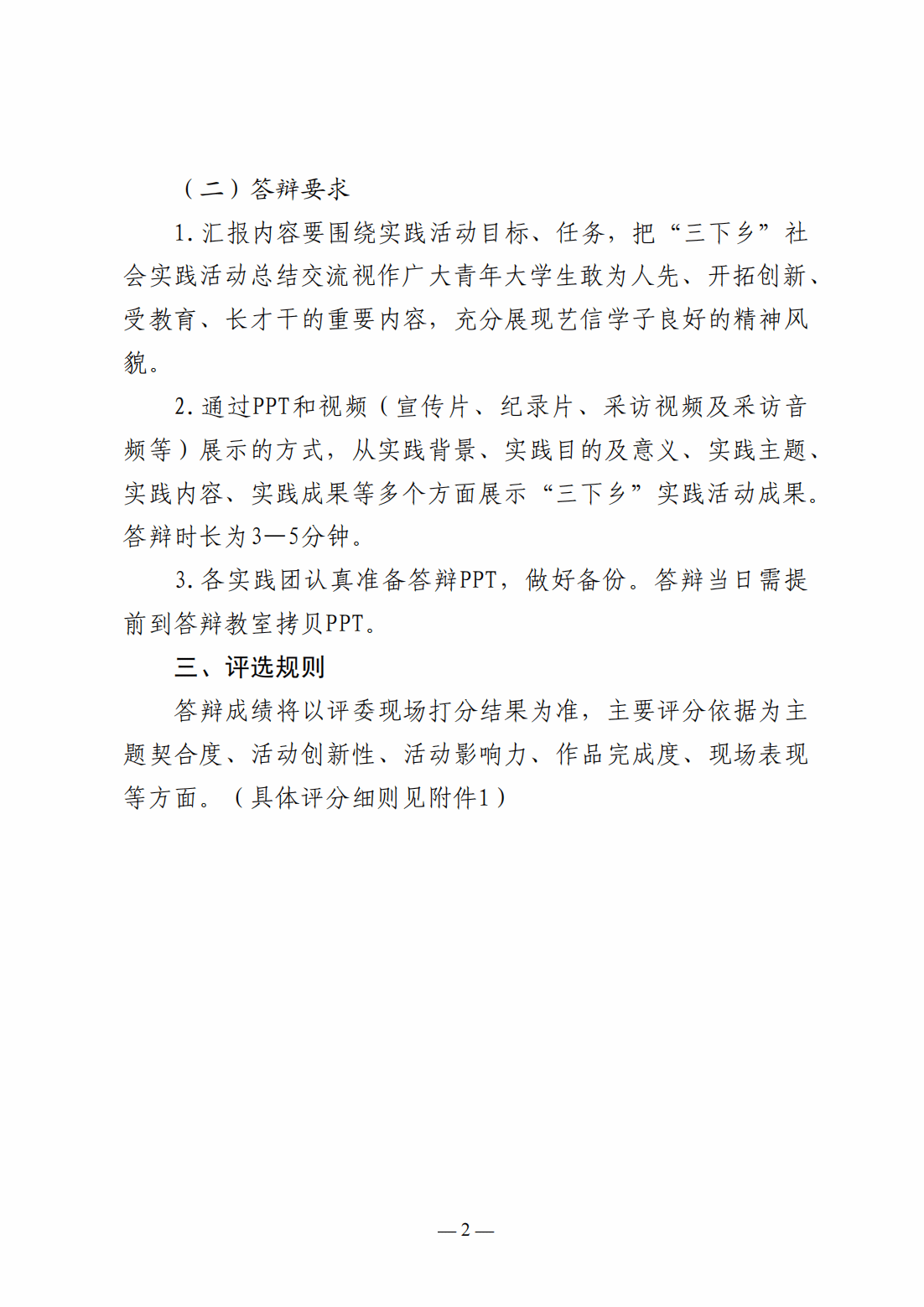 （二）答辩要求

1. 汇报内容要围绕实践活动目标、任务，把“三下乡”社会实践活动总结交流视作广大青年大学生敢为人先、开拓创新、受教育、长才干的重要内容，充分展现艺信学子良好的精神风貌。

2. 通过PPT和视频（宣传片、纪录片、采访视频及采访音频等）展示的方式，从实践背景、实践目的及意义、实践主题、实践内容、实践成果等多个方面展示“三下乡”实践活动成果。答辩时长为3—5分钟。

3. 各实践团认真准备答辩PPT，做好备份。答辩当日需提前到答辩教室拷贝PPT。

三、评选规则

答辩成绩将以评委现场打分结果为准，主要评分依据为主题契合度、活动创新性、活动影响力、作品完成度、现场表现等方面。（具体评分细则见附件1）

— 2 —